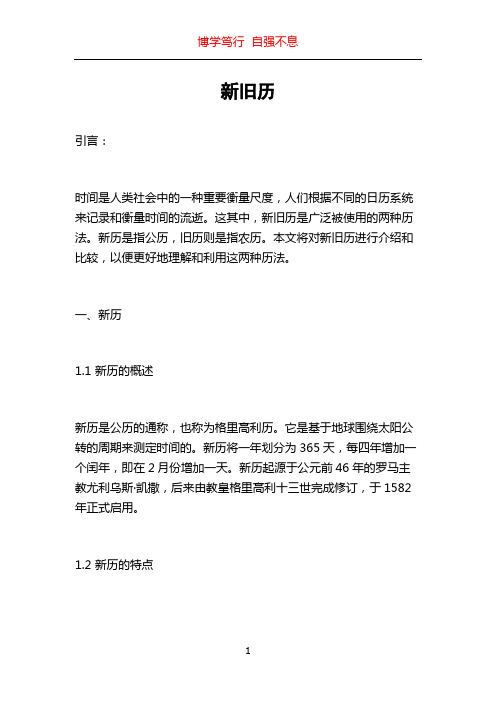 博学笃行 自强不息

新旧历

引言：

时间是人类社会中的一种重要衡量尺度，人们根据不同的日历系统来记录和衡量时间的流逝。这其中，新旧历是广泛被使用的两种历法。新历是指公历，旧历则是指农历。本文将对新旧历进行介绍和比较，以便更好地理解和利用这两种历法。

一、新历

1.1 新历的概述

新历是公历的通称，也称为格里高利历。它是基于地球围绕太阳公转的周期来测定时间的。新历将一年划分为 365 天，每四年增加一个闰年，即在 2 月份增加一天。新历起源于公元前 46 年的罗马主教尤利乌斯·凯撒，后来由教皇格里高利十三世完成修订，于 1582 年正式启用。

1.2 新历的特点

1